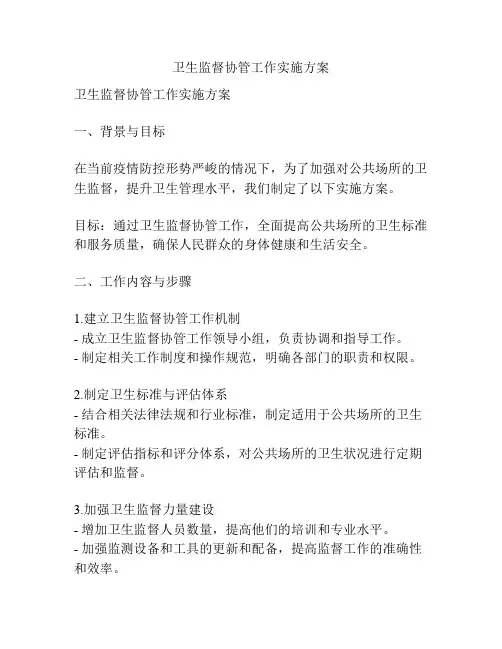 卫生监督协管工作实施方案

卫生监督协管工作实施方案

一、背景与目标

在当前疫情防控形势严峻的情况下，为了加强对公共场所的卫生监督，提升卫生管理水平，我们制定了以下实施方案。

目标：通过卫生监督协管工作，全面提高公共场所的卫生标准和服务质量，确保人民群众的身体健康和生活安全。

二、工作内容与步骤

1.建立卫生监督协管工作机制
- 成立卫生监督协管工作领导小组，负责协调和指导工作。
- 制定相关工作制度和操作规范，明确各部门的职责和权限。

2.制定卫生标准与评估体系
- 结合相关法律法规和行业标准，制定适用于公共场所的卫生标准。
- 制定评估指标和评分体系，对公共场所的卫生状况进行定期评估和监督。

3.加强卫生监督力量建设
- 增加卫生监督人员数量，提高他们的培训和专业水平。
- 加强监测设备和工具的更新和配备，提高监督工作的准确性和效率。